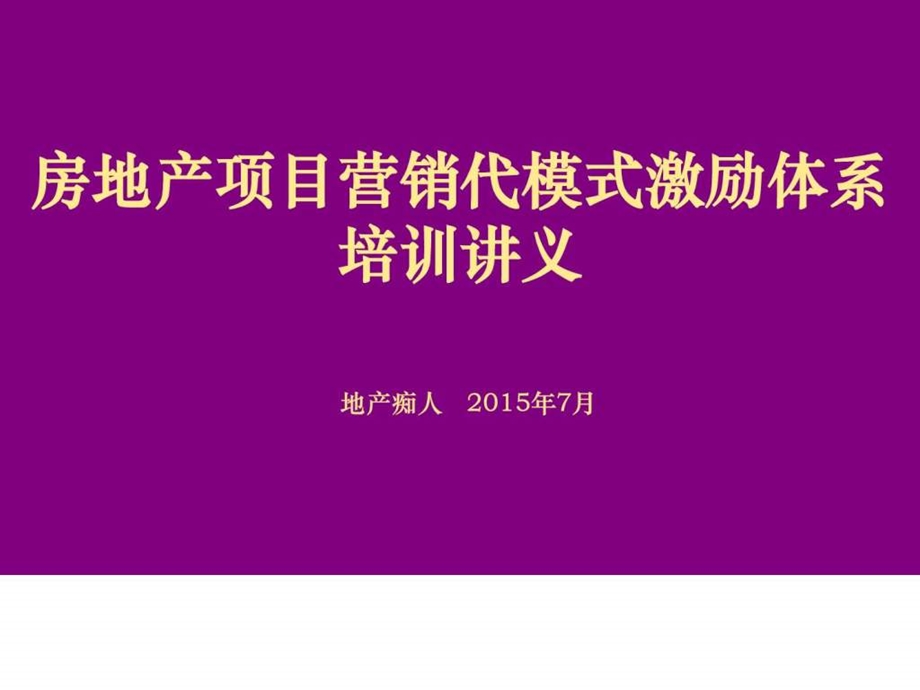 房地产项目营销代模式激励体系培训讲义

地产痴人　2015年7月